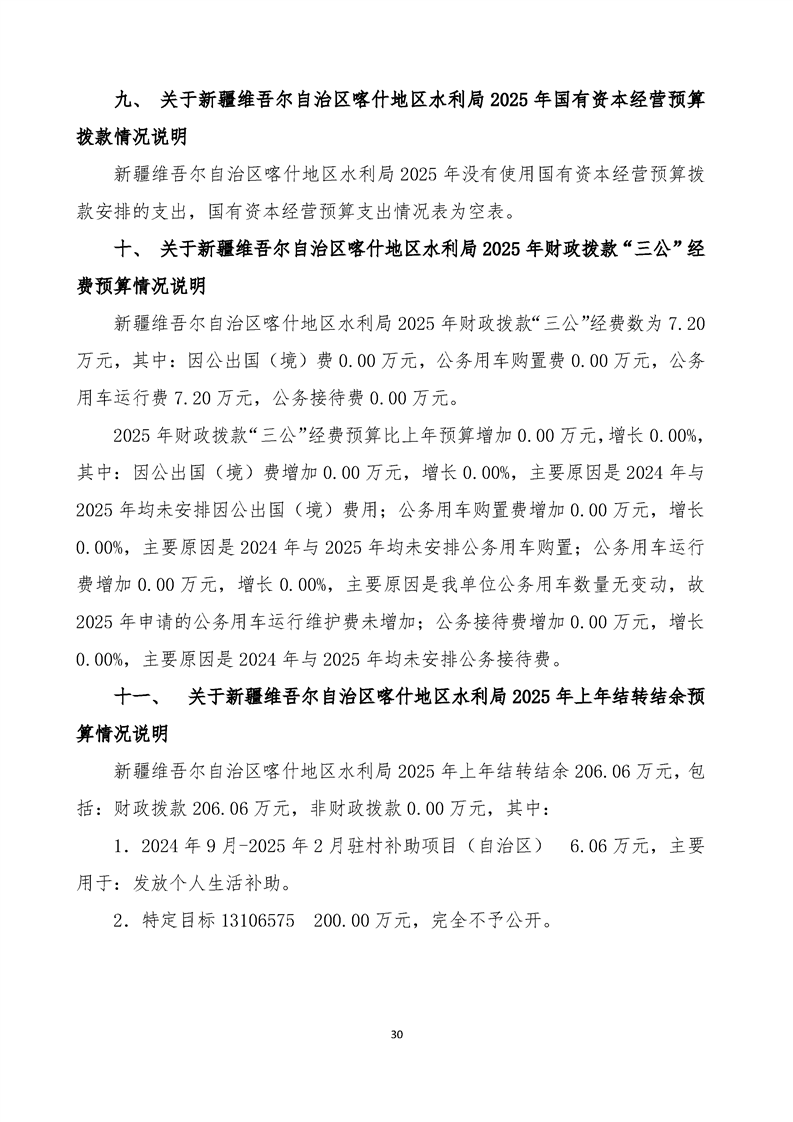 九、 关于新疆维吾尔自治区喀什地区水利局 2025 年国有资本经营预算拨款情况说明

新疆维吾尔自治区喀什地区水利局 2025 年没有使用国有资本经营预算拨款安排的支出，国有资本经营预算支出情况表为空表。

十、 关于新疆维吾尔自治区喀什地区水利局 2025 年财政拨款“三公”经费预算情况说明

新疆维吾尔自治区喀什地区水利局 2025 年财政拨款“三公”经费数为 7.20 万元，其中：因公出国（境）费 0.00 万元，公务用车购置费 0.00 万元，公务用车运行费 7.20 万元，公务接待费 0.00 万元。

2025 年财政拨款“三公”经费预算比上年预算增加 0.00 万元，增长 0.00%，其中：因公出国（境）费增加 0.00 万元，增长 0.00%，主要原因是 2024 年与 2025 年均未安排因公出国（境）费用；公务用车购置费增加 0.00 万元，增长 0.00%，主要原因是 2024 年与 2025 年均未安排公务用车购置；公务用车运行费增加 0.00 万元，增长 0.00%，主要原因是我单位公务用车数量无变动，故 2025 年申请的公务用车运行维护费未增加；公务接待费增加 0.00 万元，增长 0.00%，主要原因是 2024 年与 2025 年均未安排公务接待费。

十一、 关于新疆维吾尔自治区喀什地区水利局 2025 年上年结转结余预算情况说明

新疆维吾尔自治区喀什地区水利局 2025 年上年结转结余 206.06 万元，包括：财政拨款 206.06 万元，非财政拨款 0.00 万元，其中：

1．2024 年 9 月-2025 年 2 月驻村补助项目（自治区） 6.06 万元，主要用于：发放个人生活补助。

2．特定目标 13106575 200.00 万元，完全不予公开。

30